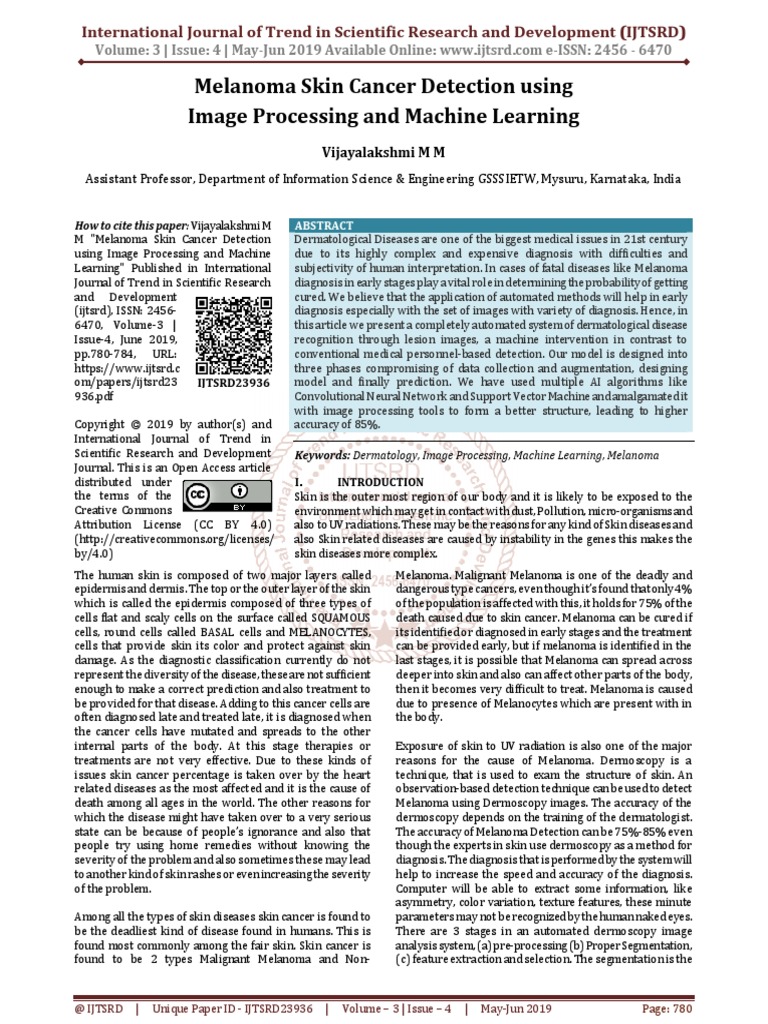 International Journal of Trend in Scientific Research and Development (IJTSRD)
Volume: 3 | Issue: 4 | May-Jun 2019 Available Online: www.ijtsrd.com e-ISSN: 2456 - 6470

Melanoma Skin Cancer Detection using Image Processing and Machine Learning

Vijayalakshmi M M

Assistant Professor, Department of Information Science & Engineering GSSSIETW, Mysuru, Karnataka, India

How to cite this paper: Vijayalakshmi M M "Melanoma Skin Cancer Detection using Image Processing and Machine Learning" Published in International Journal of Trend in Scientific Research and Development (ijtsrd), ISSN: 2456-6470, Volume-3 | Issue-4, June 2019, pp.780-784, URL: https://www.ijtsrd.com/papers/ijtsrd23936.pdf

IJTSRD23936

Copyright © 2019 by author(s) and International Journal of Trend in Scientific Research and Development Journal. This is an Open Access article distributed under the terms of the Creative Commons Attribution License (CC BY 4.0) (http://creativecommons.org/licenses/by/4.0)

ABSTRACT
Dermatological Diseases are one of the biggest medical issues in 21st century due to its highly complex and expensive diagnosis with difficulties and subjectivity of human interpretation. In cases of fatal diseases like Melanoma diagnosis in early stages play a vital role in determining the probability of getting cured. We believe that the application of automated methods will help in early diagnosis especially with the set of images with variety of diagnosis. Hence, in this article we present a completely automated system of dermatological disease recognition through lesion images, a machine intervention in contrast to conventional medical personnel-based detection. Our model is designed into three phases compromising of data collection and augmentation, designing model and finally prediction. We have used multiple AI algorithms like Convolutional Neural Network and Support Vector Machine and amalgamated it with image processing tools to form a better structure, leading to higher accuracy of 85%.

Keywords: Dermatology, Image Processing, Machine Learning, Melanoma

I. INTRODUCTION
Skin is the outer most region of our body and it is likely to be exposed to the environment which may get in contact with dust, Pollution, micro-organisms and also to UV radiations. These may be the reasons for any kind of Skin diseases and also Skin related diseases are caused by instability in the genes this makes the skin diseases more complex.

The human skin is composed of two major layers called epidermis and dermis. The top or the outer layer of the skin which is called the epidermis composed of three types of cells flat and scaly cells on the surface called SQUAMOUS cells, round cells called BASAL cells and MELANOCYTES, cells that provide skin its color and protect against skin damage. As the diagnostic classification currently do not represent the diversity of the disease, these are not sufficient enough to make a correct prediction and also treatment to be provided for that disease. Adding to this cancer cells are often diagnosed late and treated late, it is diagnosed when the cancer cells have mutated and spreads to the other internal parts of the body. At this stage therapies or treatments are not very effective. Due to these kinds of issues skin cancer percentage is taken over by the heart related diseases as the most affected and it is the cause of death among all ages in the world. The other reasons for which the disease might have taken over to a very serious state can be because of people's ignorance and also that people try using home remedies without knowing the severity of the problem and also sometimes these may lead to another kind of skin rashes or even increasing the severity of the problem.

Among all the types of skin diseases skin cancer is found to be the deadliest kind of disease found in humans. This is found most commonly among the fair skin. Skin cancer is found to be 2 types Malignant Melanoma and Non-Melanoma. Malignant Melanoma is one of the deadly and dangerous type cancers, even though it's found that only 4% of the population is affected with this, it holds for 75% of the death caused due to skin cancer. Melanoma can be cured if its identified or diagnosed in early stages and the treatment can be provided early, but if melanoma is identified in the last stages, it is possible that Melanoma can spread across deeper into skin and also can affect other parts of the body, then it becomes very difficult to treat. Melanoma is caused due to presence of Melanocytes which are present with in the body.

Exposure of skin to UV radiation is also one of the major reasons for the cause of Melanoma. Dermoscopy is a technique, that is used to exam the structure of skin. An observation-based detection technique can be used to detect Melanoma using Dermoscopy images. The accuracy of the dermoscopy depends on the training of the dermatologist. The accuracy of Melanoma Detection can be 75%-85% even though the experts in skin use dermoscopy as a method for diagnosis. The diagnosis that is performed by the system will help to increase the speed and accuracy of the diagnosis. Computer will be able to extract some information, like asymmetry, color variation, texture features, these minute parameters may not be recognized by the human naked eyes. There are 3 stages in an automated dermoscopy image analysis system, (a) pre-processing (b) Proper Segmentation, (c) feature extraction and selection. The segmentation is the

@ IJTSRD | Unique Paper ID - IJTSRD23936 | Volume – 3 | Issue – 4 | May-Jun 2019 Page: 780